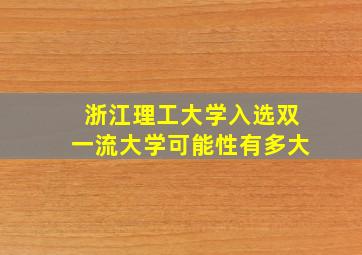 浙江理工大学入选双一流大学可能性有多大